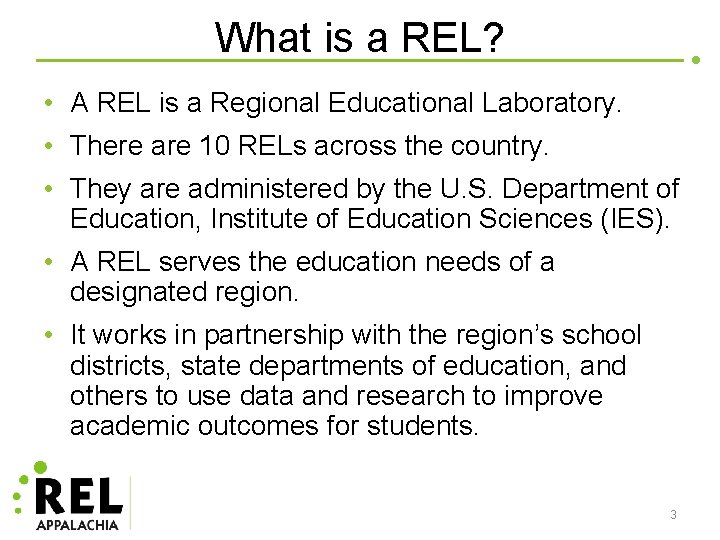 What is a REL?

• A REL is a Regional Educational Laboratory.
• There are 10 RELs across the country.
• They are administered by the U.S. Department of Education, Institute of Education Sciences (IES).
• A REL serves the education needs of a designated region.
• It works in partnership with the region's school districts, state departments of education, and others to use data and research to improve academic outcomes for students.

REL
APPALACHIA

3